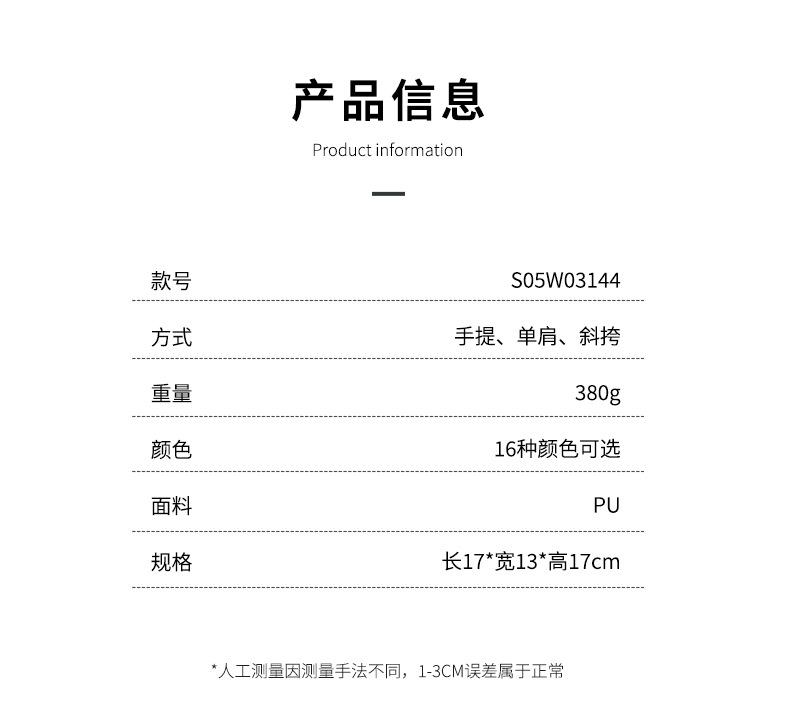 产品信息
Product information

| 款号 | S05W03144 |
|---|---|
| 方式 | 手提、单肩、斜挎 |
| 重量 | 380g |
| 颜色 | 16种颜色可选 |
| 面料 | PU |
| 规格 | 长17*宽13*高17cm |

*人工测量因测量手法不同，1-3CM误差属于正常